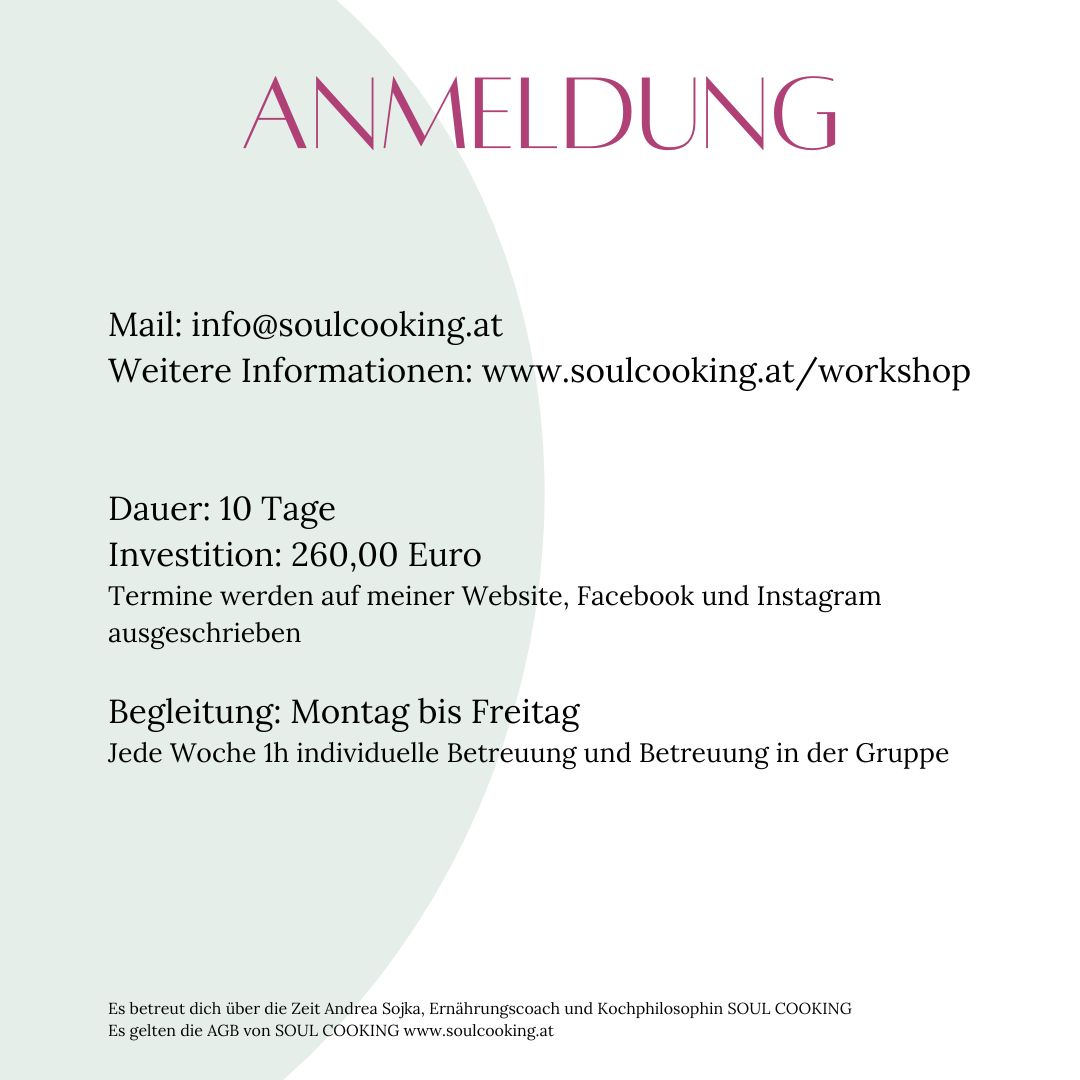 ANMELDUNG

Mail: info@soulcooking.at
Weitere Informationen: www.soulcooking.at/workshop

Dauer: 10 Tage
Investition: 260,00 Euro
Termine werden auf meiner Website, Facebook und Instagram ausgeschrieben

Begleitung: Montag bis Freitag
Jede Woche 1h individuelle Betreuung und Betreuung in der Gruppe

Es betreut dich über die Zeit Andrea Sojka, Ernährungscoach und Kochphilosophin SOUL COOKING
Es gelten die AGB von SOUL COOKING www.soulcooking.at